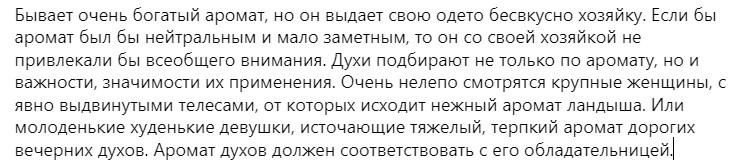 Бывает очень богатый аромат, но он выдает свою одето бесвкусно хозяйку. Если бы аромат был бы нейтральным и мало заметным, то он со своей хозяйкой не привлекали бы всеобщего внимания. Духи подбирают не только по аромату, но и важности, значимости их применения. Очень нелепо смотрятся крупные женщины, с явно выдвинутыми телесами, от которых исходит нежный аромат ландыша. Или молоденькие худенькие девушки, источающие тяжелый, терпкий аромат дорогих вечерних духов. Аромат духов должен соответствовать с его обладательницей.